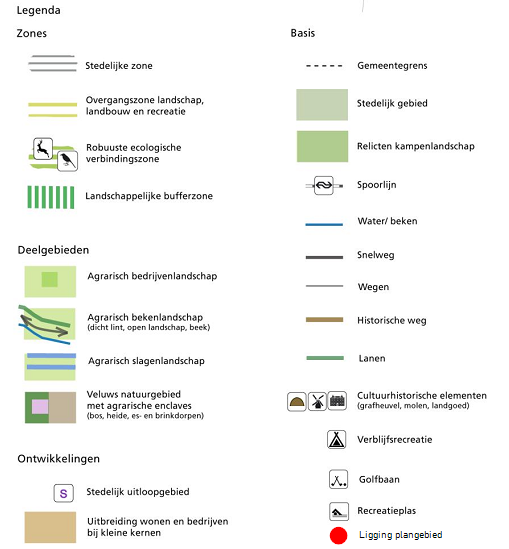 Legenda

Zones

Stedelijke zone

Overgangszone landschap, landbouw en recreatie

Robuuste ecologische verbindingszone

Landschappelijke bufferzone

Deelgebieden

Agrarisch bedrijvenlandschap

Agrarisch bekenlandschap
(dicht lint, open landschap, beek)

Agrarisch slagenlandschap

Veluws natuurgebied met agrarische enclaves
(bos, heide, es- en brinkdorpen)

Ontwikkelingen

S Stedelijk uitloopgebied

Uitbreiding wonen en bedrijven bij kleine kernen

Basis

Gemeentegrens

Stedelijk gebied

Relicten kampenlandschap

Spoorlijn

Water/ beken

Snelweg

Wegen

Historische weg

Lanen

Cultuurhistorische elementen
(grafheuvel, molen, landgoed)

Verblijfsrecreatie

Golfbaan

Recreatieplas

Ligging plangebied